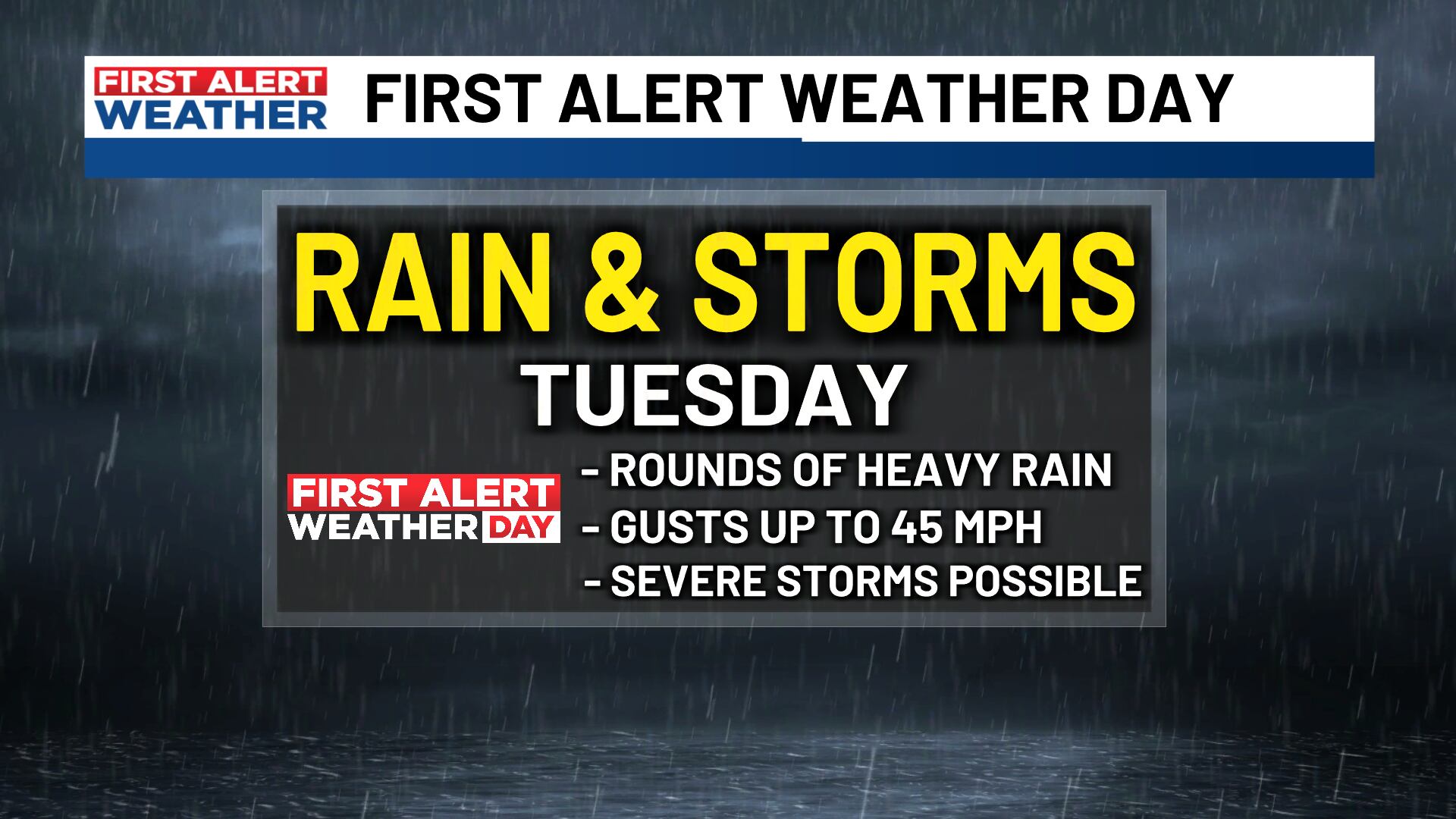 FIRST ALERT WEATHER

FIRST ALERT WEATHER DAY

RAIN & STORMS

TUESDAY

FIRST ALERT WEATHER DAY

- ROUNDS OF HEAVY RAIN
- GUSTS UP TO 45 MPH
- SEVERE STORMS POSSIBLE